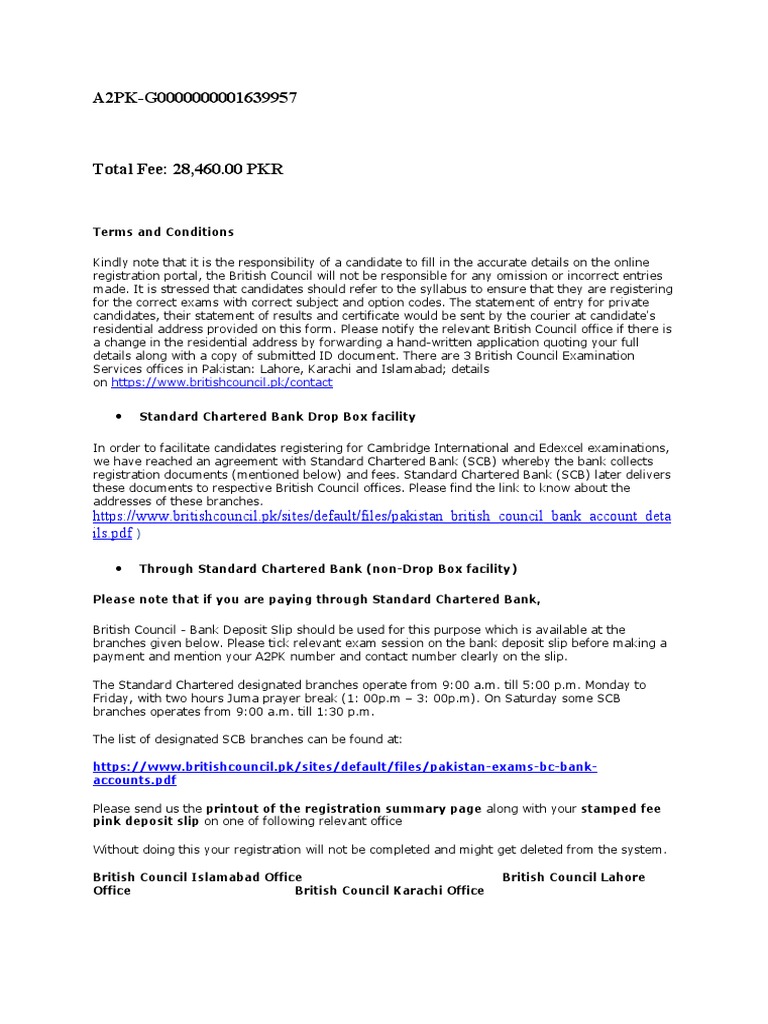 A2PK-G0000000001639957

Total Fee: 28,460.00 PKR

Terms and Conditions

Kindly note that it is the responsibility of a candidate to fill in the accurate details on the online registration portal, the British Council will not be responsible for any omission or incorrect entries made. It is stressed that candidates should refer to the syllabus to ensure that they are registering for the correct exams with correct subject and option codes. The statement of entry for private candidates, their statement of results and certificate would be sent by the courier at candidate's residential address provided on this form. Please notify the relevant British Council office if there is a change in the residential address by forwarding a hand-written application quoting your full details along with a copy of submitted ID document. There are 3 British Council Examination Services offices in Pakistan: Lahore, Karachi and Islamabad; details on https://www.britishcouncil.pk/contact

• Standard Chartered Bank Drop Box facility

In order to facilitate candidates registering for Cambridge International and Edexcel examinations, we have reached an agreement with Standard Chartered Bank (SCB) whereby the bank collects registration documents (mentioned below) and fees. Standard Chartered Bank (SCB) later delivers these documents to respective British Council offices. Please find the link to know about the addresses of these branches. https://www.britishcouncil.pk/sites/default/files/pakistan_british_council_bank_account_details.pdf )

• Through Standard Chartered Bank (non-Drop Box facility)

Please note that if you are paying through Standard Chartered Bank,

British Council - Bank Deposit Slip should be used for this purpose which is available at the branches given below. Please tick relevant exam session on the bank deposit slip before making a payment and mention your A2PK number and contact number clearly on the slip.

The Standard Chartered designated branches operate from 9:00 a.m. till 5:00 p.m. Monday to Friday, with two hours Juma prayer break (1: 00p.m – 3: 00p.m). On Saturday some SCB branches operates from 9:00 a.m. till 1:30 p.m.

The list of designated SCB branches can be found at:

https://www.britishcouncil.pk/sites/default/files/pakistan-exams-bc-bank-accounts.pdf

Please send us the printout of the registration summary page along with your stamped fee pink deposit slip on one of following relevant office

Without doing this your registration will not be completed and might get deleted from the system.

British Council Islamabad Office British Council Lahore Office British Council Karachi Office